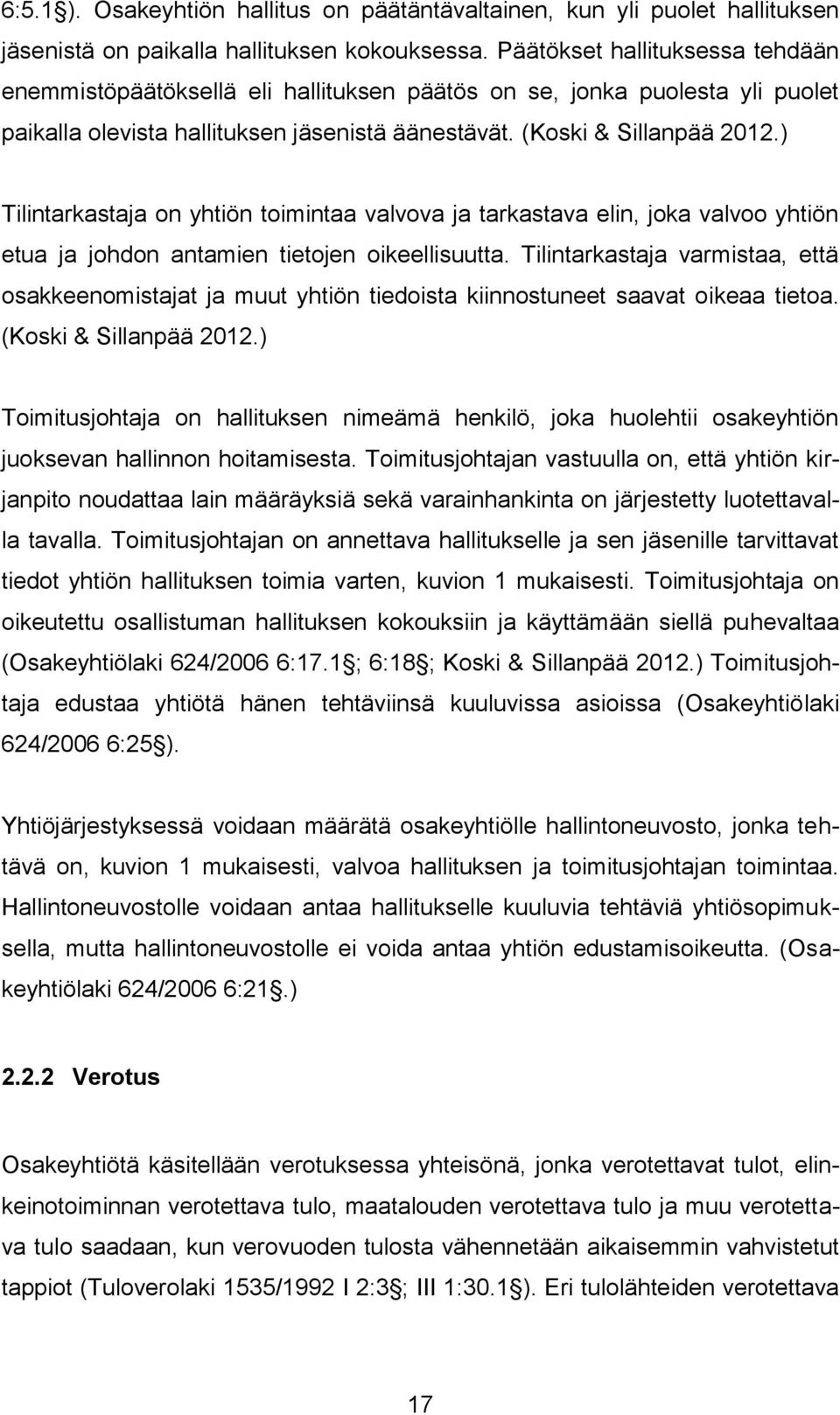 6:5.1 §). Osakeyhtiön hallitus on päätäntävaltainen, kun yli puolet hallituksen jäsenistä on paikalla hallituksen kokouksessa. Päätökset hallituksessa tehdään enemmistöpäätöksellä eli hallituksen päätös on se, jonka puolesta yli puolet paikalla olevista hallituksen jäsenistä äänestävät. (Koski & Sillanpää 2012.)

Tilintarkastaja on yhtiön toimintaa valvova ja tarkastava elin, joka valvoo yhtiön etua ja johdon antamien tietojen oikeellisuutta. Tilintarkastaja varmistaa, että osakkeenomistajat ja muut yhtiön tiedoista kiinnostuneet saavat oikeaa tietoa. (Koski & Sillanpää 2012.)

Toimitusjohtaja on hallituksen nimeämä henkilö, joka huolehtii osakeyhtiön juoksevan hallinnon hoitamisesta. Toimitusjohtajan vastuulla on, että yhtiön kirjanpito noudattaa lain määräyksiä sekä varainhankinta on järjestetty luotettavalla tavalla. Toimitusjohtajan on annettava hallitukselle ja sen jäsenille tarvittavat tiedot yhtiön hallituksen toimia varten, kuvion 1 mukaisesti. Toimitusjohtaja on oikeutettu osallistuman hallituksen kokouksiin ja käyttämään siellä puhevaltaa (Osakeyhtiölaki 624/2006 6:17.1 §; 6:18 §; Koski & Sillanpää 2012.) Toimitusjohtaja edustaa yhtiötä hänen tehtäviinsä kuuluvissa asioissa (Osakeyhtiölaki 624/2006 6:25 §).

Yhtiöjärjestyksessä voidaan määrätä osakeyhtiölle hallintoneuvosto, jonka tehtävä on, kuvion 1 mukaisesti, valvoa hallituksen ja toimitusjohtajan toimintaa. Hallintoneuvostolle voidaan antaa hallitukselle kuuluvia tehtäviä yhtiösopimuksella, mutta hallintoneuvostolle ei voida antaa yhtiön edustamisoikeutta. (Osakeyhtiölaki 624/2006 6:21 §.)

2.2.2 Verotus

Osakeyhtiötä käsitellään verotuksessa yhteisönä, jonka verotettavat tulot, elinkeinotoiminnan verotettava tulo, maatalouden verotettava tulo ja muu verotettava tulo saadaan, kun verovuoden tulosta vähennetään aikaisemmin vahvistetut tappiot (Tuloverolaki 1535/1992 I 2:3 §; III 1:30.1 §). Eri tulolähteiden verotettava

17